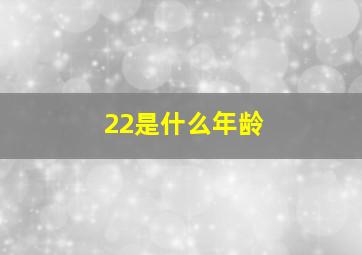 22是什么年龄